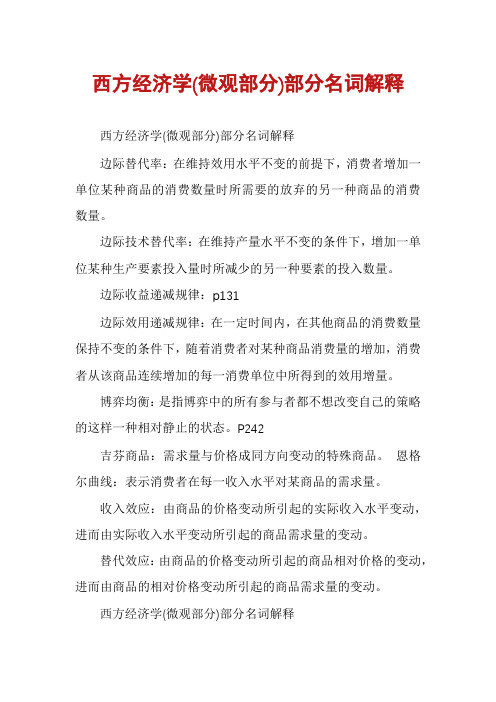 西方经济学(微观部分)部分名词解释

西方经济学(微观部分)部分名词解释

边际替代率：在维持效用水平不变的前提下，消费者增加一单位某种商品的消费数量时所需要的放弃的另一种商品的消费数量。

边际技术替代率：在维持产量水平不变的条件下，增加一单位某种生产要素投入量时所减少的另一种要素的投入数量。

边际收益递减规律：p131

边际效用递减规律：在一定时间内，在其他商品的消费数量保持不变的条件下，随着消费者对某种商品消费量的增加，消费者从该商品连续增加的每一消费单位中所得到的效用增量。

博弈均衡：是指博弈中的所有参与者都不想改变自己的策略的这样一种相对静止的状态。P242

吉芬商品：需求量与价格成同方向变动的特殊商品。 恩格尔曲线：表示消费者在每一收入水平对某商品的需求量。

收入效应：由商品的价格变动所引起的实际收入水平变动，进而由实际收入水平变动所引起的商品需求量的变动。

替代效应：由商品的价格变动所引起的商品相对价格的变动，进而由商品的相对价格变动所引起的商品需求量的变动。

西方经济学(微观部分)部分名词解释